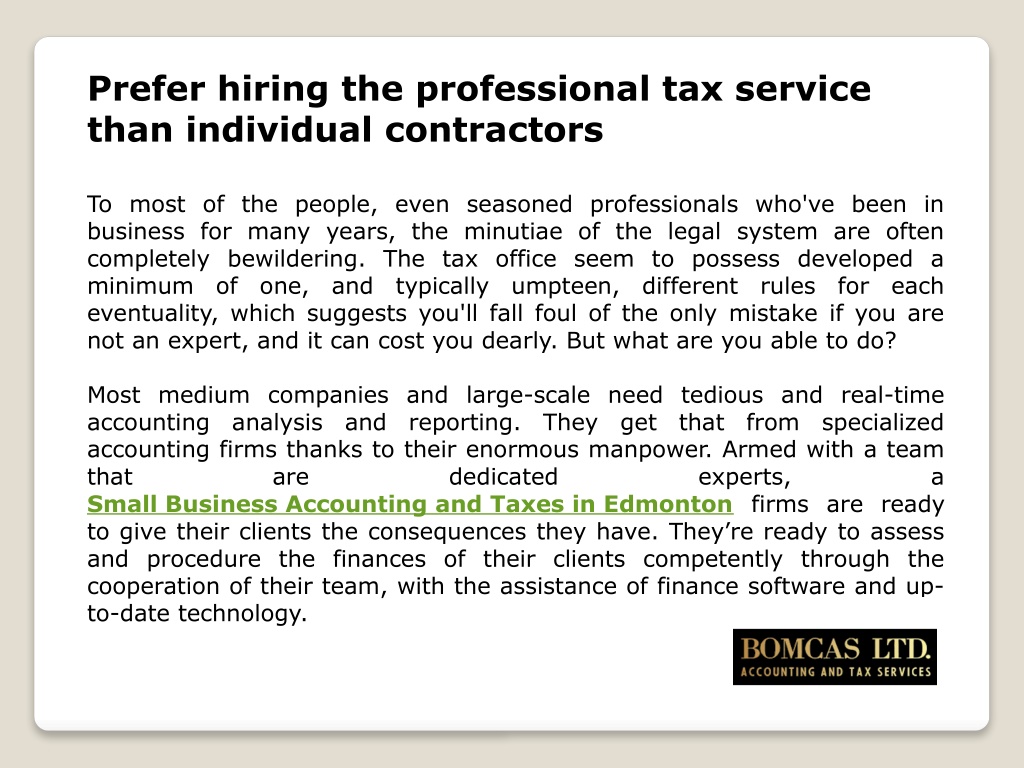 Prefer hiring the professional tax service than individual contractors

To most of the people, even seasoned professionals who've been in business for many years, the minutiae of the legal system are often completely bewildering. The tax office seem to possess developed a minimum of one, and typically umpteen, different rules for each eventuality, which suggests you'll fall foul of the only mistake if you are not an expert, and it can cost you dearly. But what are you able to do?

Most medium companies and large-scale need tedious and real-time accounting analysis and reporting. They get that from specialized accounting firms thanks to their enormous manpower. Armed with a team that are dedicated experts, a Small Business Accounting and Taxes in Edmonton firms are ready to give their clients the consequences they have. They’re ready to assess and procedure the finances of their clients competently through the cooperation of their team, with the assistance of finance software and up-to-date technology.

BOMCAS LTD.
ACCOUNTING AND TAX SERVICES